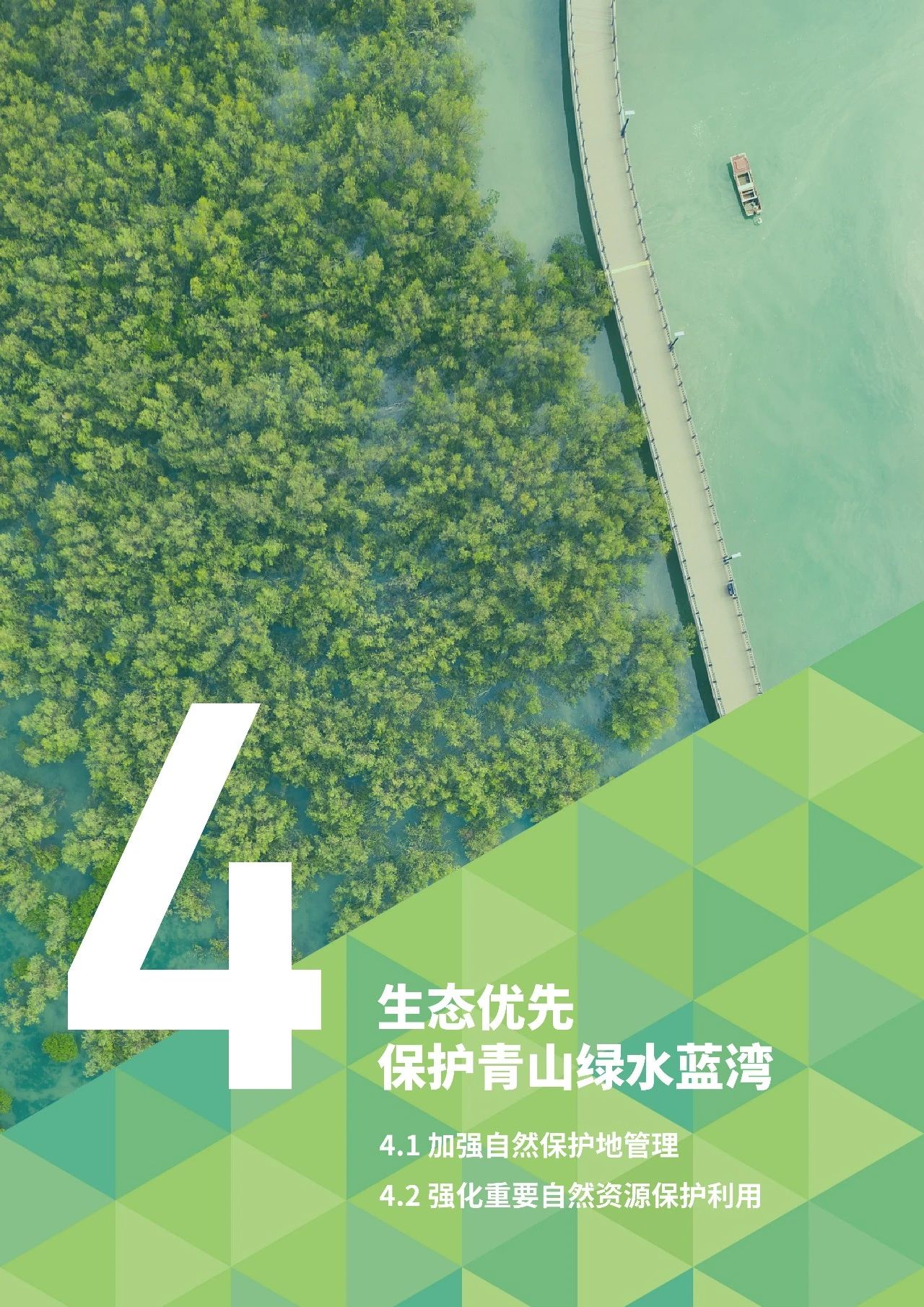 4

生态优先
保护青山绿水蓝湾

4.1 加强自然保护地管理

4.2 强化重要自然资源保护利用